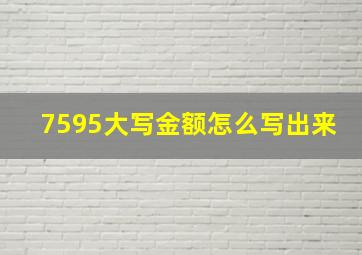 7595大写金额怎么写出来